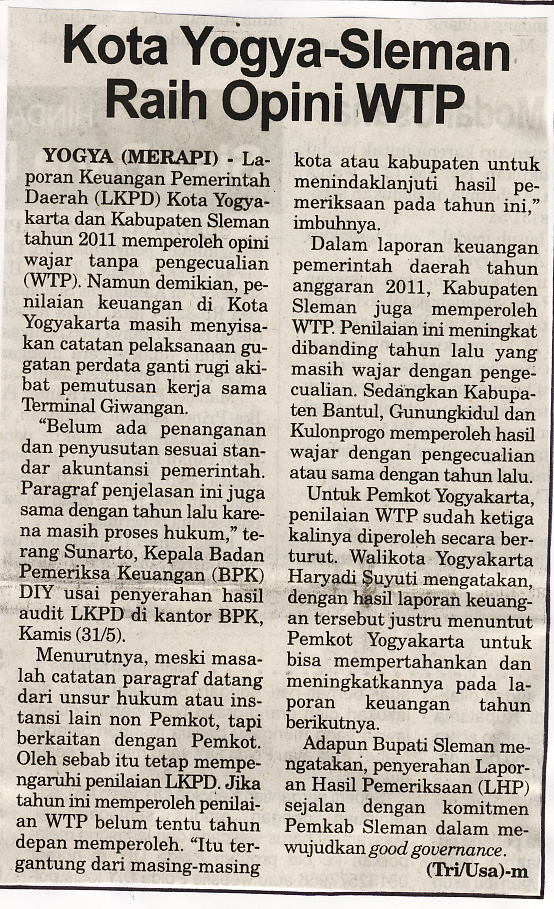 Kota Yogya-Sleman Raih Opini WTP

YOGYA (MERAPI) - Laporan Keuangan Pemerintah Daerah (LKPD) Kota Yogyakarta dan Kabupaten Sleman tahun 2011 memperoleh opini wajar tanpa pengecualian (WTP). Namun demikian, penilaian keuangan di Kota Yogyakarta masih menyisakan catatan pelaksanaan gugatan perdata ganti rugi akibat pemutusan kerja sama Terminal Giwangan.

"Belum ada penanganan dan penyusutan sesuai standar akuntansi pemerintah. Paragraf penjelasan ini juga sama dengan tahun lalu karena masih proses hukum," terang Sunarto, Kepala Badan Pemeriksa Keuangan (BPK) DIY usai penyerahan hasil audit LKPD di kantor BPK, Kamis (31/5).

Menurutnya, meski masalah catatan paragraf datang dari unsur hukum atau instansi lain non Pemkot, tapi berkaitan dengan Pemkot. Oleh sebab itu tetap mempengaruhi penilaian LKPD. Jika tahun ini memperoleh penilaian WTP belum tentu tahun depan memperoleh. "Itu tergantung dari masing-masing kota atau kabupaten untuk menindaklanjuti hasil pemeriksaan pada tahun ini," imbuhnya.

Dalam laporan keuangan pemerintah daerah tahun anggaran 2011, Kabupaten Sleman juga memperoleh WTP. Penilaian ini meningkat dibanding tahun lalu yang masih wajar dengan pengecualian. Sedangkan Kabupaten Bantul, Gunungkidul dan Kulonprogo memperoleh hasil wajar dengan pengecualian atau sama dengan tahun lalu.

Untuk Pemkot Yogyakarta, penilaian WTP sudah ketiga kalinya diperoleh secara berturut. Walikota Yogyakarta Haryadi Suyuti mengatakan, dengan hasil laporan keuangan tersebut justru menuntut Pemkot Yogyakarta untuk bisa mempertahankan dan meningkatkannya pada laporan keuangan tahun berikutnya.

Adapun Bupati Sleman mengatakan, penyerahan Laporan Hasil Pemeriksaan (LHP) sejalan dengan komitmen Pemkab Sleman dalam mewujudkan good governance.

(Tri/Usa)-m